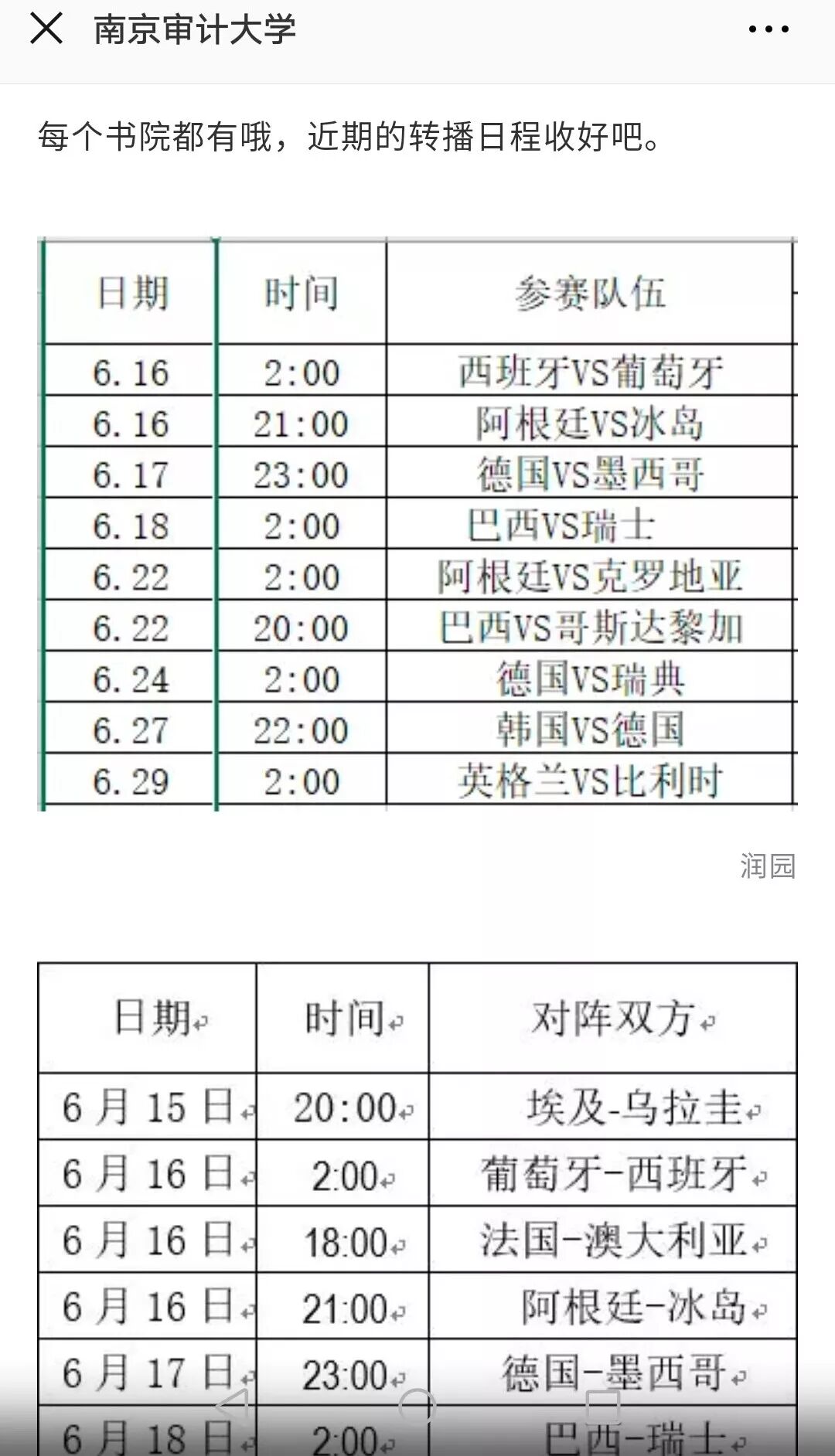 南京审计大学

每个书院都有哦，近期的转播日程收好吧。

| 日期 | 时间 | 参赛队伍 |
|---|---|---|
| 6.16 | 2:00 | 西班牙VS葡萄牙 |
| 6.16 | 21:00 | 阿根廷VS冰岛 |
| 6.17 | 23:00 | 德国VS墨西哥 |
| 6.18 | 2:00 | 巴西VS瑞士 |
| 6.22 | 2:00 | 阿根廷VS克罗地亚 |
| 6.22 | 20:00 | 巴西VS哥斯达黎加 |
| 6.24 | 2:00 | 德国VS瑞典 |
| 6.27 | 22:00 | 韩国VS德国 |
| 6.29 | 2:00 | 英格兰VS比利时 |

润园

| 日期 | 时间 | 对阵双方 |
|---|---|---|
| 6月15日 | 20:00 | 埃及-乌拉圭 |
| 6月16日 | 2:00 | 葡萄牙-西班牙 |
| 6月16日 | 18:00 | 法国-澳大利亚 |
| 6月16日 | 21:00 | 阿根廷-冰岛 |
| 6月17日 | 23:00 | 德国-墨西哥 |
| 6月18日 | 2:00 | 巴西-瑞士 |